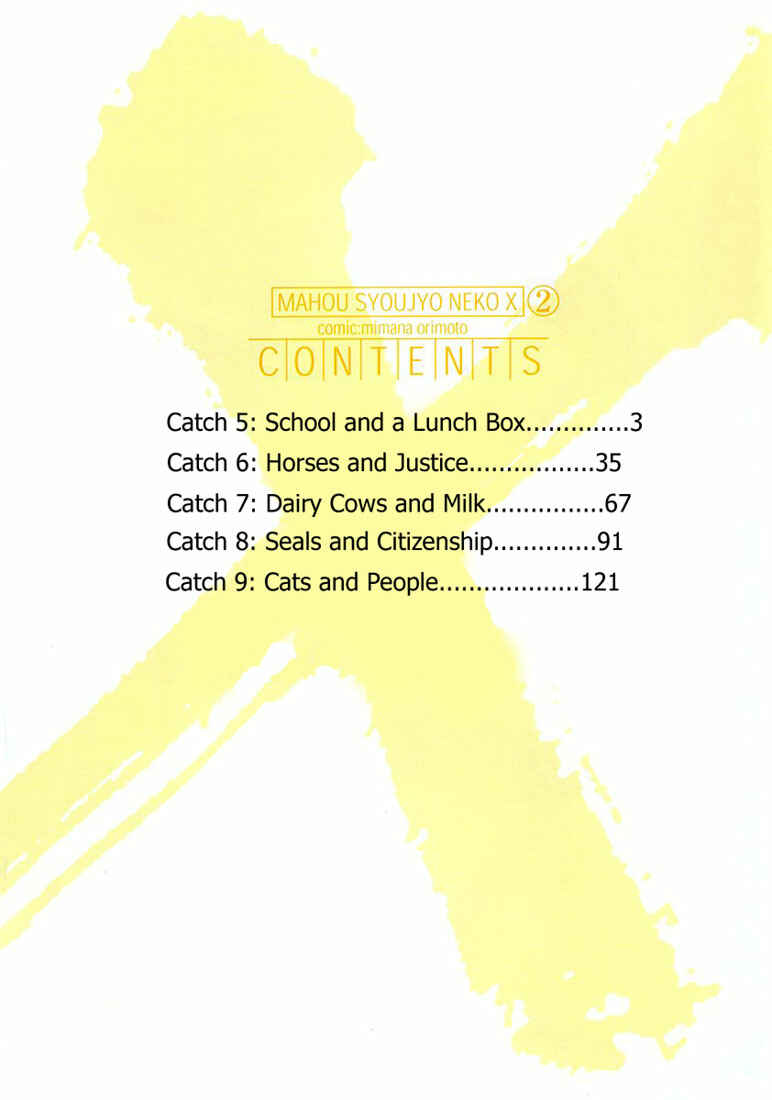 MAHOU SYOUJYO NEKO X ②
comic:mimana orimoto
CONTENTS

Catch 5: School and a Lunch Box..............3
Catch 6: Horses and Justice.................35
Catch 7: Dairy Cows and Milk................67
Catch 8: Seals and Citizenship..............91
Catch 9: Cats and People...................121